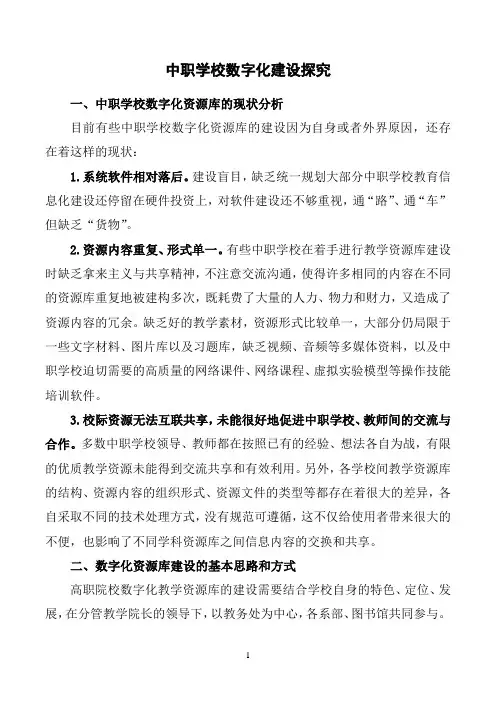 中职学校数字化建设探究

一、中职学校数字化资源库的现状分析

目前有些中职学校数字化资源库的建设因为自身或者外界原因，还存在着这样的现状：

1.系统软件相对落后。建设盲目，缺乏统一规划大部分中职学校教育信息化建设还停留在硬件投资上，对软件建设还不够重视，通“路”、通“车”但缺乏“货物”。

2.资源内容重复、形式单一。有些中职学校在着手进行教学资源库建设时缺乏拿来主义与共享精神，不注意交流沟通，使得许多相同的内容在不同的资源库重复地被建构多次，既耗费了大量的人力、物力和财力，又造成了资源内容的冗余。缺乏好的教学素材，资源形式比较单一，大部分仍局限于一些文字材料、图片库以及习题库，缺乏视频、音频等多媒体资料，以及中职学校迫切需要的高质量的网络课件、网络课程、虚拟实验模型等操作技能培训软件。

3.校际资源无法互联共享，未能很好地促进中职学校、教师间的交流与合作。多数中职学校领导、教师都在按照已有的经验、想法各自为战，有限的优质教学资源未能得到交流共享和有效利用。另外，各学校间教学资源库的结构、资源内容的组织形式、资源文件的类型等都存在着很大的差异，各自采取不同的技术处理方式，没有规范可遵循，这不仅给使用者带来很大的不便，也影响了不同学科资源库之间信息内容的交换和共享。

二、数字化资源库建设的基本思路和方式

高职院校数字化教学资源库的建设需要结合学校自身的特色、定位、发展，在分管教学院长的领导下，以教务处为中心，各系部、图书馆共同参与。

1